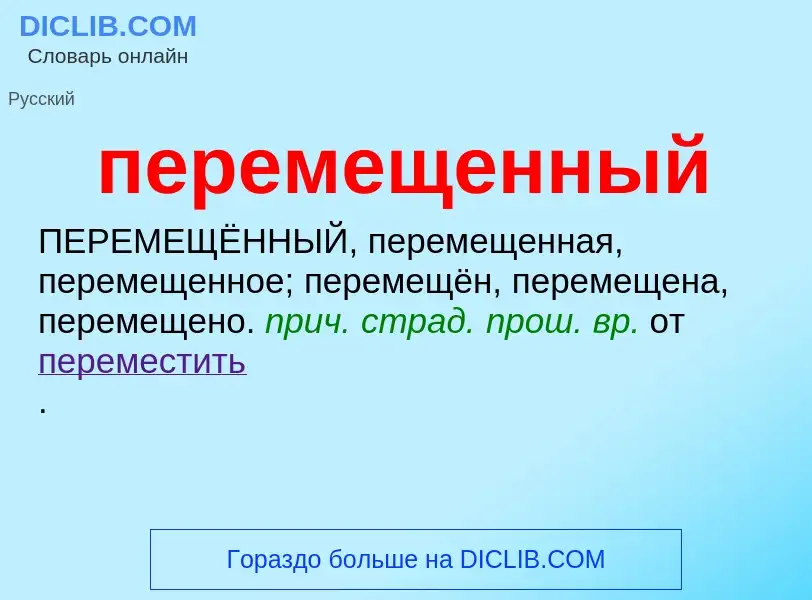 DICLIB.COM
Словарь онлайн

Русский

перемещенный

ПЕРЕМЕЩЁННЫЙ, перемещенная, перемещенное; перемещён, перемещена, перемещено. прич. страд. прош. вр. от переместить
.

Гораздо больше на DICLIB.COM